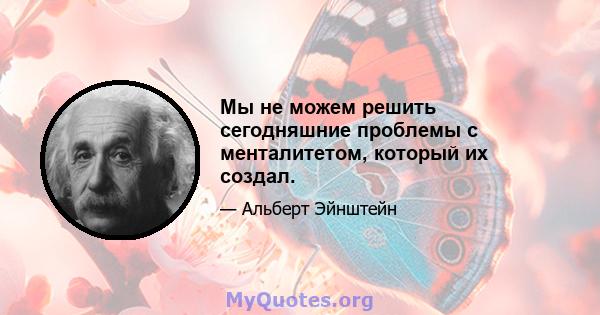 Мы не можем решить сегодняшние проблемы с менталитетом, который их создал.

— Альберт Эйнштейн

MyQuotes.org